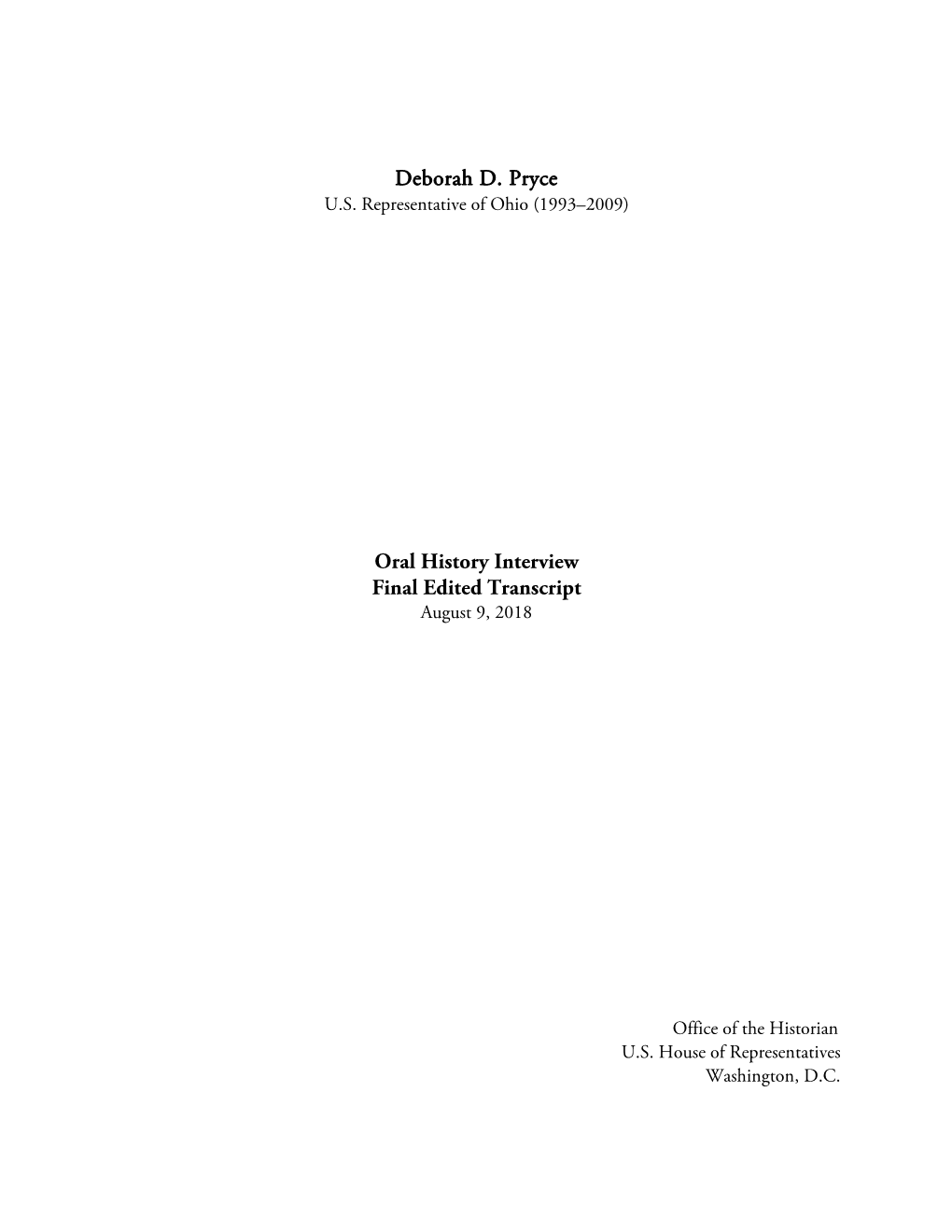 Deborah D. Pryce
U.S. Representative of Ohio (1993–2009)

Oral History Interview
Final Edited Transcript
August 9, 2018

Office of the Historian
U.S. House of Representatives
Washington, D.C.